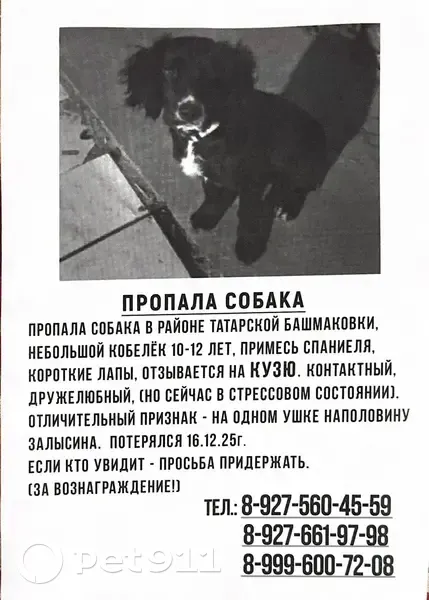 ПРОПАЛА СОБАКА

ПРОПАЛА СОБАКА В РАЙОНЕ ТАТАРСКОЙ БАШМАКОВКИ, НЕБОЛЬШОЙ КОБЕЛЁК 10-12 ЛЕТ, ПРИМЕСЬ СПАНИЕЛЯ, КОРОТКИЕ ЛАПЫ, ОТЗЫВАЕТСЯ НА КУЗЮ. КОНТАКТНЫЙ, ДРУЖЕЛЮБНЫЙ, (НО СЕЙЧАС В СТРЕССОВОМ СОСТОЯНИИ). ОТЛИЧИТЕЛЬНЫЙ ПРИЗНАК - НА ОДНОМ УШКЕ НАПОЛОВИНУ ЗАЛЫСИНА. ПОТЕРЯЛСЯ 16.12.25г.
ЕСЛИ КТО УВИДИТ - ПРОСЬБА ПРИДЕРЖАТЬ.
(ЗА ВОЗНАГРАЖДЕНИЕ!)

ТЕЛ.: 8-927-560-45-59
8-927-661-97-98
8-999-600-72-08

pet911